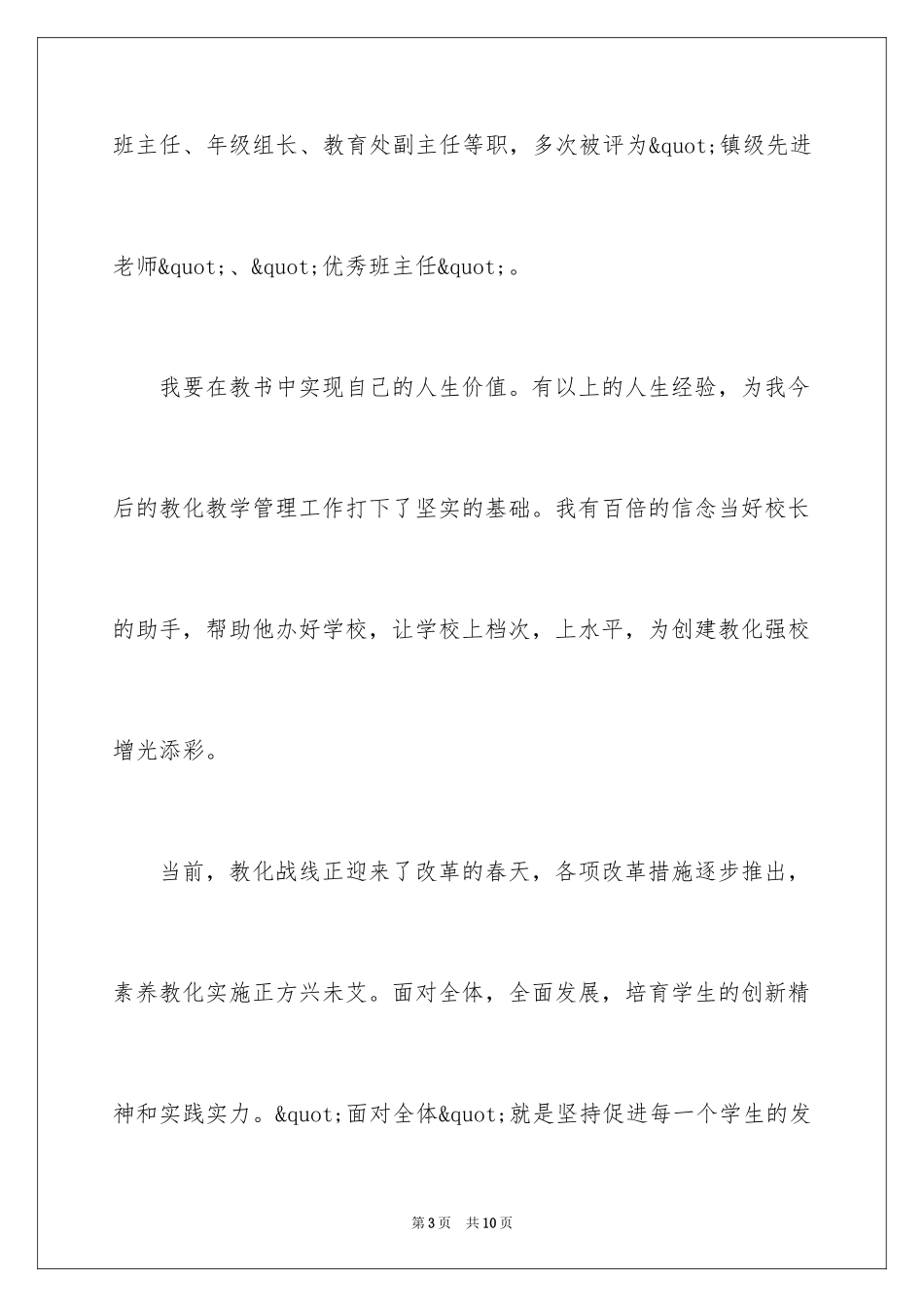 班主任、年级组长、教育处副主任等职，多次被评为&quot;镇级先进老师&quot;、&quot;优秀班主任&quot;。

我要在教书中实现自己的人生价值。有以上的人生经验，为我今后的教化教学管理工作打下了坚实的基础。我有百倍的信念当好校长的助手，帮助他办好学校，让学校上档次，上水平，为创建教化强校增光添彩。

当前，教化战线正迎来了改革的春天，各项改革措施逐步推出，素养教化实施正方兴未艾。面对全体，全面发展，培育学生的创新精神和实践实力。&quot;面对全体&quot;就是坚持促进每一个学生的发

第3页 共10页